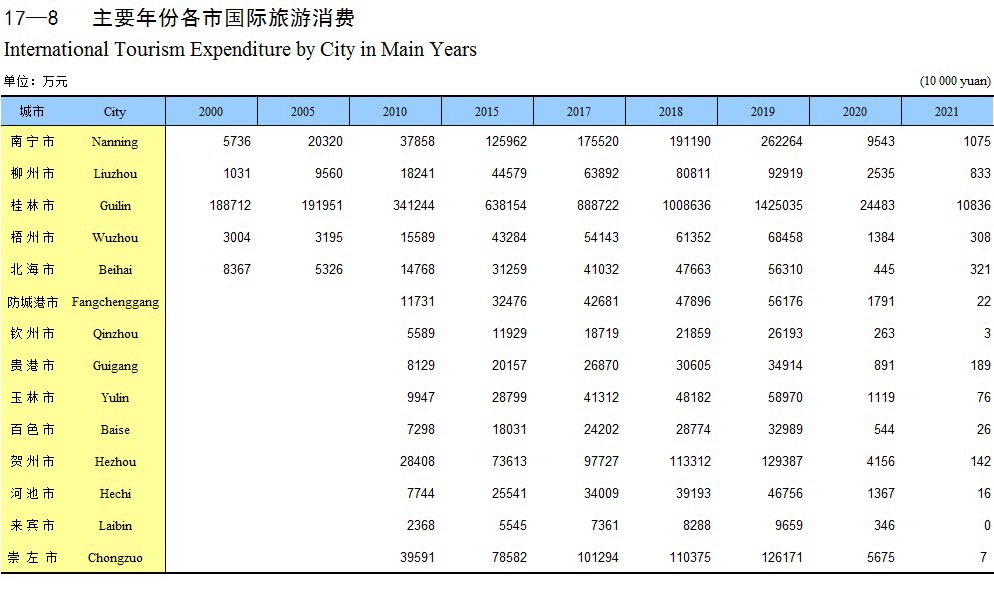 17—8 主要年份各市国际旅游消费
International Tourism Expenditure by City in Main Years

单位：万元 (10 000 yuan)

| 城市 | City | 2000 | 2005 | 2010 | 2015 | 2017 | 2018 | 2019 | 2020 | 2021 |
|---|---|---|---|---|---|---|---|---|---|---|
| 南宁市 | Nanning | 5736 | 20320 | 37858 | 125962 | 175520 | 191190 | 262264 | 9543 | 1075 |
| 柳州市 | Liuzhou | 1031 | 9560 | 18241 | 44579 | 63892 | 80811 | 92919 | 2535 | 833 |
| 桂林市 | Guilin | 188712 | 191951 | 341244 | 638154 | 888722 | 1008636 | 1425035 | 24483 | 10836 |
| 梧州市 | Wuzhou | 3004 | 3195 | 15589 | 43284 | 54143 | 61352 | 68458 | 1384 | 308 |
| 北海市 | Beihai | 8367 | 5326 | 14768 | 31259 | 41032 | 47663 | 56310 | 445 | 321 |
| 防城港市 | Fangchenggang | | | 11731 | 32476 | 42681 | 47896 | 56176 | 1791 | 22 |
| 钦州市 | Qinzhou | | | 5589 | 11929 | 18719 | 21859 | 26193 | 263 | 3 |
| 贵港市 | Guigang | | | 8129 | 20157 | 26870 | 30605 | 34914 | 891 | 189 |
| 玉林市 | Yulin | | | 9947 | 28799 | 41312 | 48182 | 58970 | 1119 | 76 |
| 百色市 | Baise | | | 7298 | 18031 | 24202 | 28774 | 32989 | 544 | 26 |
| 贺州市 | Hezhou | | | 28408 | 73613 | 97727 | 113312 | 129387 | 4156 | 142 |
| 河池市 | Hechi | | | 7744 | 25541 | 34009 | 39193 | 46756 | 1367 | 16 |
| 来宾市 | Laibin | | | 2368 | 5545 | 7361 | 8288 | 9659 | 346 | 0 |
| 崇左市 | Chongzuo | | | 39591 | 78582 | 101294 | 110375 | 126171 | 5675 | 7 |